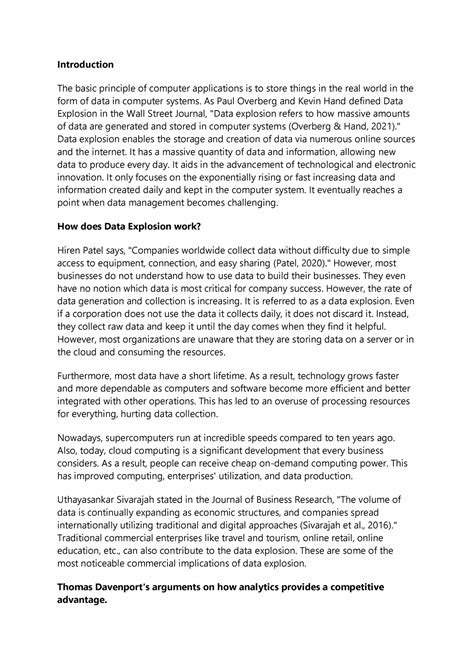 Introduction

The basic principle of computer applications is to store things in the real world in the form of data in computer systems. As Paul Overberg and Kevin Hand defined Data Explosion in the Wall Street Journal, "Data explosion refers to how massive amounts of data are generated and stored in computer systems (Overberg & Hand, 2021)." Data explosion enables the storage and creation of data via numerous online sources and the internet. It has a massive quantity of data and information, allowing new data to produce every day. It aids in the advancement of technological and electronic innovation. It only focuses on the exponentially rising or fast increasing data and information created daily and kept in the computer system. It eventually reaches a point when data management becomes challenging.

How does Data Explosion work?

Hiren Patel says, "Companies worldwide collect data without difficulty due to simple access to equipment, connection, and easy sharing (Patel, 2020)." However, most businesses do not understand how to use data to build their businesses. They even have no notion which data is most critical for company success. However, the rate of data generation and collection is increasing. It is referred to as a data explosion. Even if a corporation does not use the data it collects daily, it does not discard it. Instead, they collect raw data and keep it until the day comes when they find it helpful. However, most organizations are unaware that they are storing data on a server or in the cloud and consuming the resources.

Furthermore, most data have a short lifetime. As a result, technology grows faster and more dependable as computers and software become more efficient and better integrated with other operations. This has led to an overuse of processing resources for everything, hurting data collection.

Nowadays, supercomputers run at incredible speeds compared to ten years ago. Also, today, cloud computing is a significant development that every business considers. As a result, people can receive cheap on-demand computing power. This has improved computing, enterprises' utilization, and data production.

Uthayasankar Sivarajah stated in the Journal of Business Research, "The volume of data is continually expanding as economic structures, and companies spread internationally utilizing traditional and digital approaches (Sivarajah et al., 2016)." Traditional commercial enterprises like travel and tourism, online retail, online education, etc., can also contribute to the data explosion. These are some of the most noticeable commercial implications of data explosion.

Thomas Davenport's arguments on how analytics provides a competitive advantage.